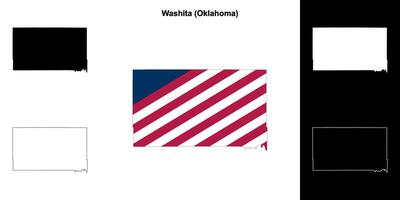 Washita (Oklahoma)